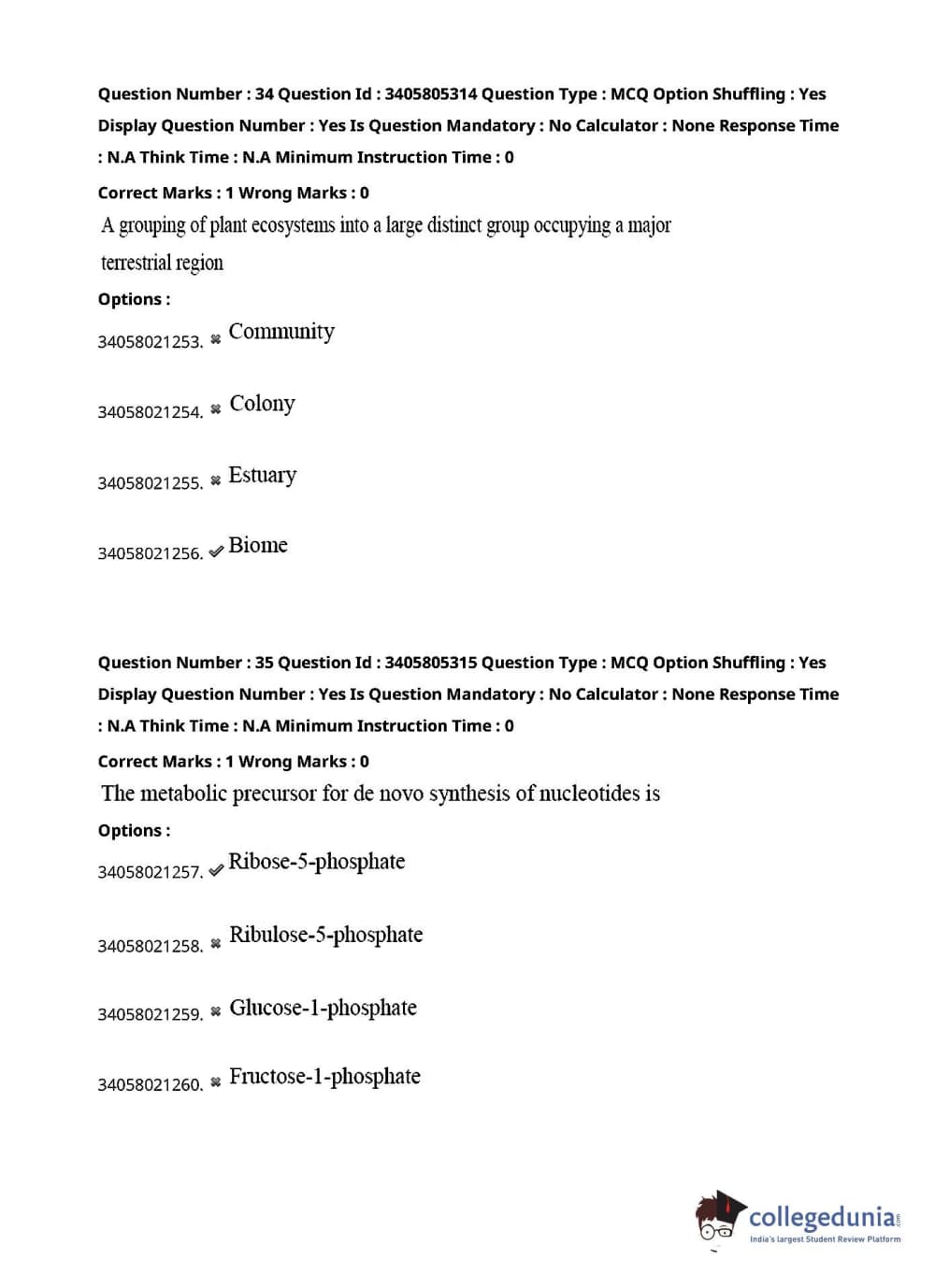 Question Number : 34 Question Id : 3405805314 Question Type : MCQ Option Shuffling : Yes Display Question Number : Yes Is Question Mandatory : No Calculator : None Response Time : N.A Think Time : N.A Minimum Instruction Time : 0

Correct Marks : 1 Wrong Marks : 0

A grouping of plant ecosystems into a large distinct group occupying a major terrestrial region

Options :

34058021253. ✖ Community

34058021254. ✖ Colony

34058021255. ✖ Estuary

34058021256. ✔ Biome

Question Number : 35 Question Id : 3405805315 Question Type : MCQ Option Shuffling : Yes Display Question Number : Yes Is Question Mandatory : No Calculator : None Response Time : N.A Think Time : N.A Minimum Instruction Time : 0

Correct Marks : 1 Wrong Marks : 0

The metabolic precursor for de novo synthesis of nucleotides is

Options :

34058021257. ✔ Ribose-5-phosphate

34058021258. ✖ Ribulose-5-phosphate

34058021259. ✖ Glucose-1-phosphate

34058021260. ✖ Fructose-1-phosphate

collegedunia.com
India's largest Student Review Platform